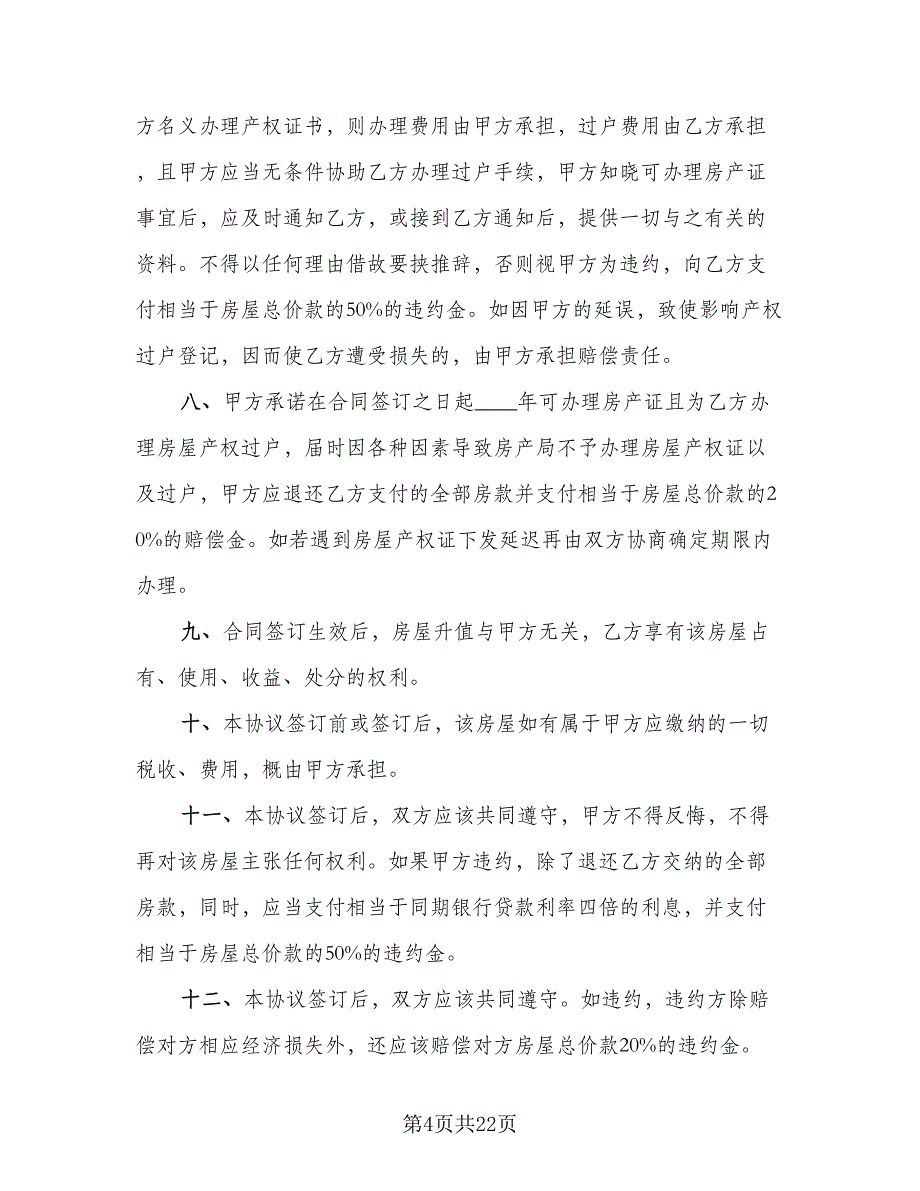 方名义办理产权证书，则办理费用由甲方承担，过户费用由乙方承担，且甲方应当无条件协助乙方办理过户手续，甲方知晓可办理房产证事宜后，应及时通知乙方，或接到乙方通知后，提供一切与之有关的资料。不得以任何理由借故要挟推辞，否则视甲方为违约，向乙方支付相当于房屋总价款的50%的违约金。如因甲方的延误，致使影响产权过户登记，因而使乙方遭受损失的，由甲方承担赔偿责任。

八、甲方承诺在合同签订之日起____年可办理房产证且为乙方办理房屋产权过户，届时因各种因素导致房产局不予办理房屋产权证以及过户，甲方应退还乙方支付的全部房款并支付相当于房屋总价款的20%的赔偿金。如若遇到房屋产权证下发延迟再由双方协商确定期限内办理。

九、合同签订生效后，房屋升值与甲方无关，乙方享有该房屋占有、使用、收益、处分的权利。

十、本协议签订前或签订后，该房屋如有属于甲方应缴纳的一切税收、费用，概由甲方承担。

十一、本协议签订后，双方应该共同遵守，甲方不得反悔，不得再对该房屋主张任何权利。如果甲方违约，除了退还乙方交纳的全部房款，同时，应当支付相当于同期银行贷款利率四倍的利息，并支付相当于房屋总价款的50%的违约金。

十二、本协议签订后，双方应该共同遵守。如违约，违约方除赔偿对方相应经济损失外，还应该赔偿对方房屋总价款20%的违约金。

第4页共22页